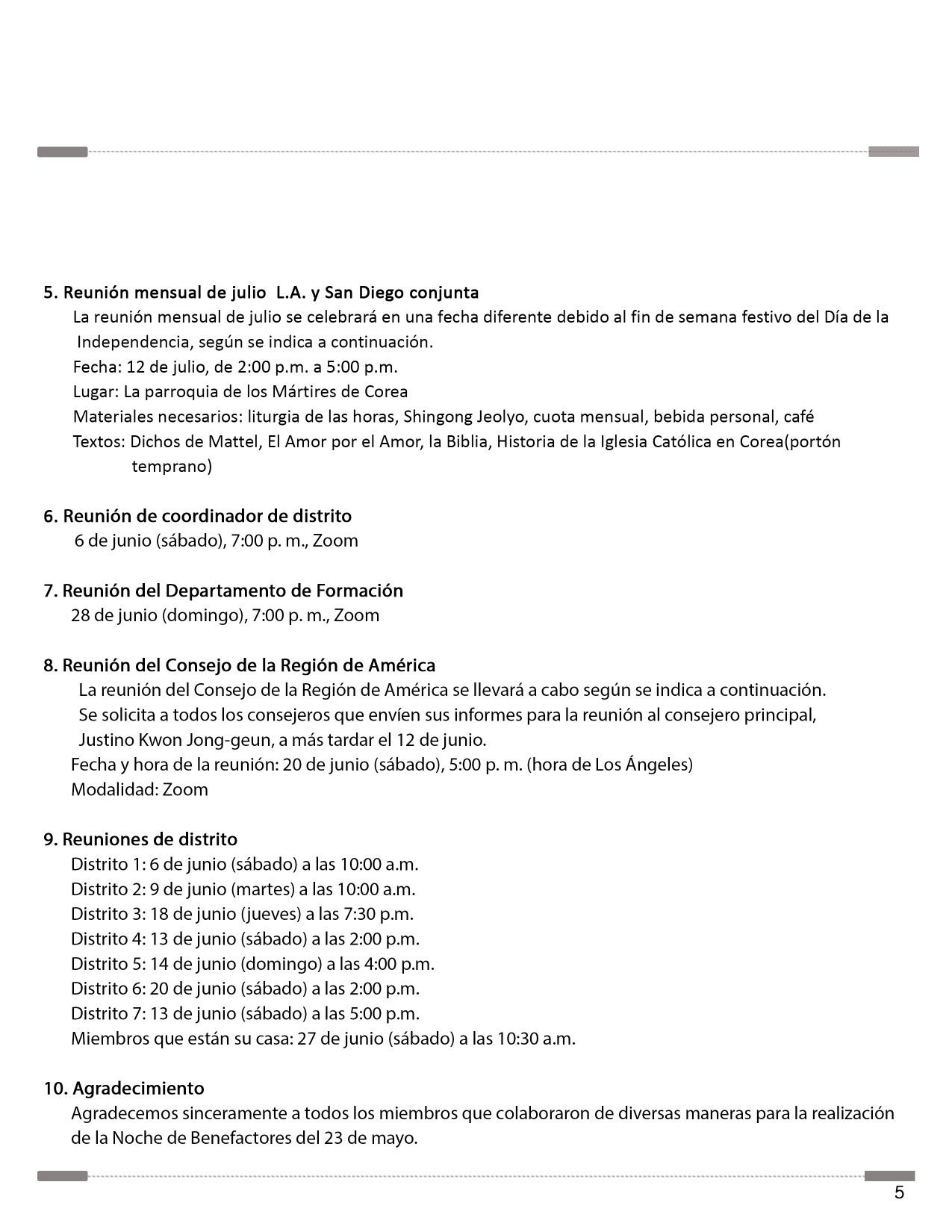 5. Reunión mensual de julio  L.A. y San Diego conjunta

La reunión mensual de julio se celebrará en una fecha diferente debido al fin de semana festivo del Día de la Independencia, según se indica a continuación.
Fecha: 12 de julio, de 2:00 p.m. a 5:00 p.m.
Lugar: La parroquia de los Mártires de Corea
Materiales necesarios: liturgia de las horas, Shingong Jeolyo, cuota mensual, bebida personal, café
Textos: Dichos de Mattel, El Amor por el Amor, la Biblia, Historia de la Iglesia Católica en Corea(portón temprano)

6. Reunión de coordinador de distrito
6 de junio (sábado), 7:00 p. m., Zoom

7. Reunión del Departamento de Formación
28 de junio (domingo), 7:00 p. m., Zoom

8. Reunión del Consejo de la Región de América

La reunión del Consejo de la Región de América se llevará a cabo según se indica a continuación. Se solicita a todos los consejeros que envíen sus informes para la reunión al consejero principal, Justino Kwon Jong-geun, a más tardar el 12 de junio.
Fecha y hora de la reunión: 20 de junio (sábado), 5:00 p. m. (hora de Los Ángeles)
Modalidad: Zoom

9. Reuniones de distrito
Distrito 1: 6 de junio (sábado) a las 10:00 a.m.
Distrito 2: 9 de junio (martes) a las 10:00 a.m.
Distrito 3: 18 de junio (jueves) a las 7:30 p.m.
Distrito 4: 13 de junio (sábado) a las 2:00 p.m.
Distrito 5: 14 de junio (domingo) a las 4:00 p.m.
Distrito 6: 20 de junio (sábado) a las 2:00 p.m.
Distrito 7: 13 de junio (sábado) a las 5:00 p.m.
Miembros que están su casa: 27 de junio (sábado) a las 10:30 a.m.

10. Agradecimiento

Agradecemos sinceramente a todos los miembros que colaboraron de diversas maneras para la realización de la Noche de Benefactores del 23 de mayo.

5